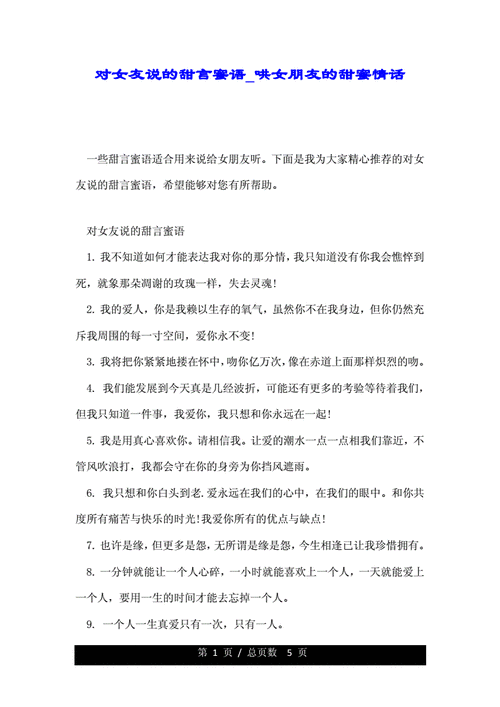 对女友说的甜言蜜语_哄女朋友的甜蜜情话

一些甜言蜜语适合用来说给女朋友听。下面是我为大家精心推荐的对女友说的甜言蜜语，希望能够对您有所帮助。

对女友说的甜言蜜语

1. 我不知道如何才能表达我对你的那分情，我只知道没有你我会憔悴到死，就象那朵凋谢的玫瑰一样，失去灵魂！

2. 我的爱人，你是我赖以生存的氧气，虽然你不在我身边，但你仍然充斥我周围的每一寸空间，爱你永不变！

3. 我将把你紧紧地搂在怀中，吻你亿万次，像在赤道上面那样炽烈的吻。

4. 我们能发展到今天真是几经波折，可能还有更多的考验等待着我们，但我只知道一件事，我爱你，我只想和你永远在一起！

5. 我是用真心喜欢你。请相信我。让爱的潮水一点一点相我们靠近，不管风吹浪打，我都会守在你的身旁为你挡风遮雨。

6. 我只想和你白头到老.爱永远在我们的心中，在我们的眼中。和你共度所有痛苦与快乐的时光!我爱你所有的优点与缺点！

7. 也许是缘，但更多是怨，无所谓是缘是怨，今生相逢已让我珍惜拥有。

8. 一分钟就能让一个人心碎，一小时就能喜欢上一个人，一天就能爱上一个人，要用一生的时间才能去忘掉一个人。

9. 一个人一生真爱只有一次，只有一人。

第 1 页 / 总页数 5 页